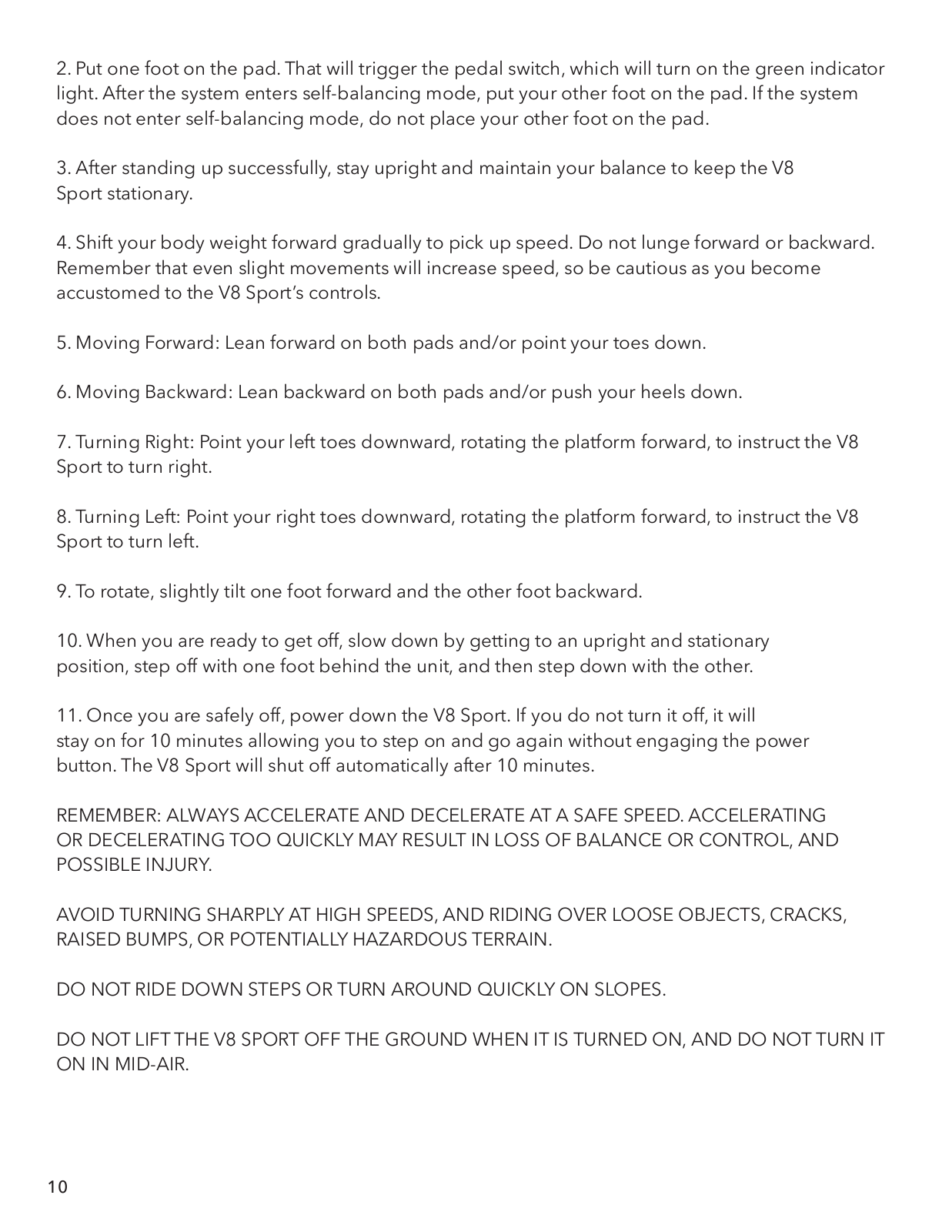 2. Put one foot on the pad. That will trigger the pedal switch, which will turn on the green indicator light. After the system enters self-balancing mode, put your other foot on the pad. If the system does not enter self-balancing mode, do not place your other foot on the pad.

3. After standing up successfully, stay upright and maintain your balance to keep the V8 Sport stationary.

4. Shift your body weight forward gradually to pick up speed. Do not lunge forward or backward. Remember that even slight movements will increase speed, so be cautious as you become accustomed to the V8 Sport's controls.

5. Moving Forward: Lean forward on both pads and/or point your toes down.

6. Moving Backward: Lean backward on both pads and/or push your heels down.

7. Turning Right: Point your left toes downward, rotating the platform forward, to instruct the V8 Sport to turn right.

8. Turning Left: Point your right toes downward, rotating the platform forward, to instruct the V8 Sport to turn left.

9. To rotate, slightly tilt one foot forward and the other foot backward.

10. When you are ready to get off, slow down by getting to an upright and stationary position, step off with one foot behind the unit, and then step down with the other.

11. Once you are safely off, power down the V8 Sport. If you do not turn it off, it will stay on for 10 minutes allowing you to step on and go again without engaging the power button. The V8 Sport will shut off automatically after 10 minutes.

REMEMBER: ALWAYS ACCELERATE AND DECELERATE AT A SAFE SPEED. ACCELERATING OR DECELERATING TOO QUICKLY MAY RESULT IN LOSS OF BALANCE OR CONTROL, AND POSSIBLE INJURY.

AVOID TURNING SHARPLY AT HIGH SPEEDS, AND RIDING OVER LOOSE OBJECTS, CRACKS, RAISED BUMPS, OR POTENTIALLY HAZARDOUS TERRAIN.

DO NOT RIDE DOWN STEPS OR TURN AROUND QUICKLY ON SLOPES.

DO NOT LIFT THE V8 SPORT OFF THE GROUND WHEN IT IS TURNED ON, AND DO NOT TURN IT ON IN MID-AIR.

10